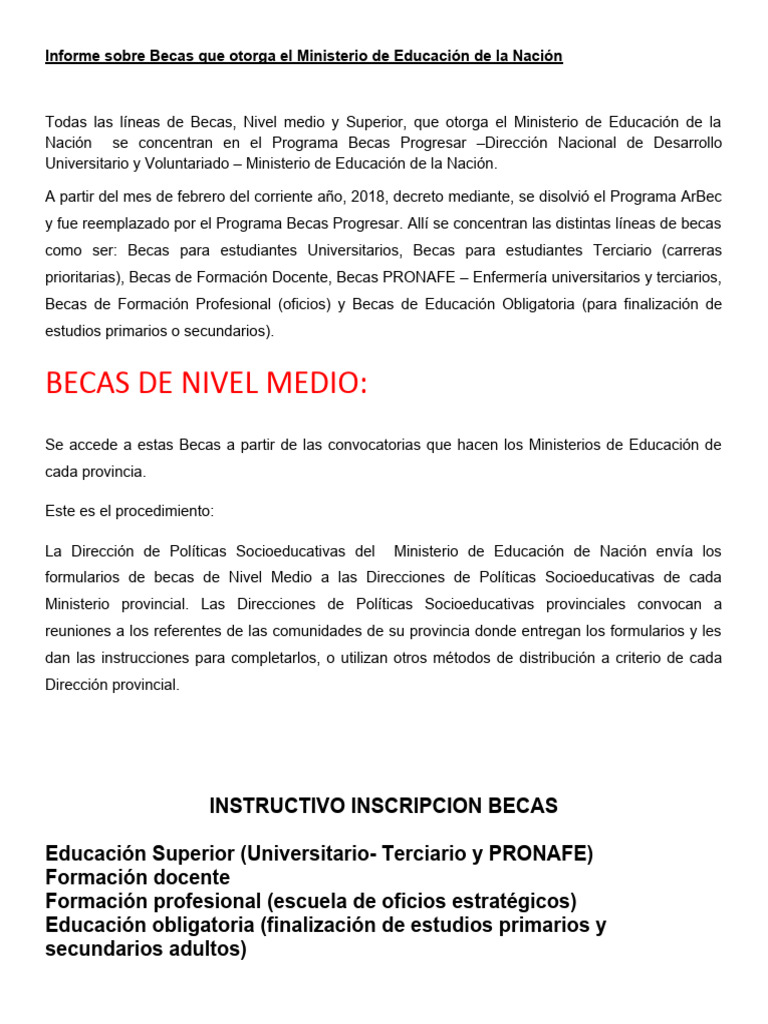 Informe sobre Becas que otorga el Ministerio de Educación de la Nación

Todas las líneas de Becas, Nivel medio y Superior, que otorga el Ministerio de Educación de la Nación se concentran en el Programa Becas Progresar –Dirección Nacional de Desarrollo Universitario y Voluntariado – Ministerio de Educación de la Nación.

A partir del mes de febrero del corriente año, 2018, decreto mediante, se disolvió el Programa ArBec y fue reemplazado por el Programa Becas Progresar. Allí se concentran las distintas líneas de becas como ser: Becas para estudiantes Universitarios, Becas para estudiantes Terciario (carreras prioritarias), Becas de Formación Docente, Becas PRONAFE – Enfermería universitarios y terciarios, Becas de Formación Profesional (oficios) y Becas de Educación Obligatoria (para finalización de estudios primarios o secundarios).

BECAS DE NIVEL MEDIO:

Se accede a estas Becas a partir de las convocatorias que hacen los Ministerios de Educación de cada provincia.

Este es el procedimiento:

La Dirección de Políticas Socioeducativas del Ministerio de Educación de Nación envía los formularios de becas de Nivel Medio a las Direcciones de Políticas Socioeducativas de cada Ministerio provincial. Las Direcciones de Políticas Socioeducativas provinciales convocan a reuniones a los referentes de las comunidades de su provincia donde entregan los formularios y les dan las instrucciones para completarlos, o utilizan otros métodos de distribución a criterio de cada Dirección provincial.

INSTRUCTIVO INSCRIPCION BECAS

Educación Superior (Universitario- Terciario y PRONAFE)
Formación docente
Formación profesional (escuela de oficios estratégicos)
Educación obligatoria (finalización de estudios primarios y secundarios adultos)